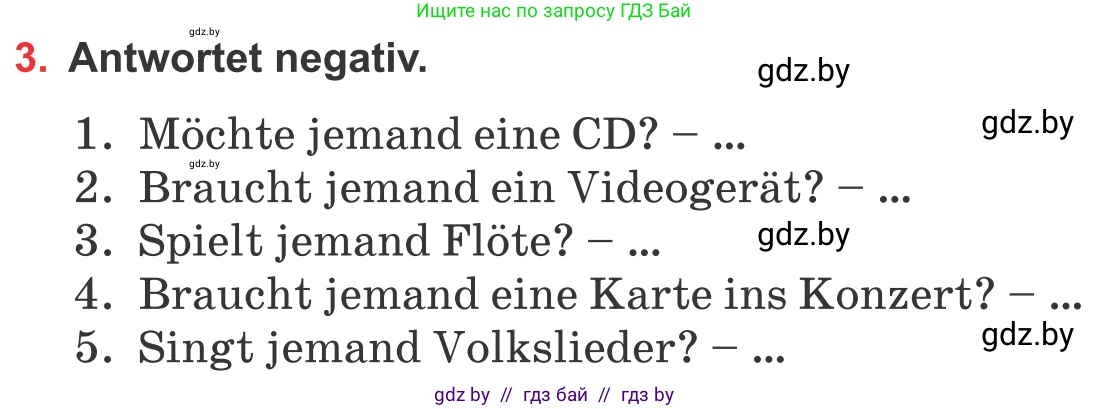 Ищите нас по запросу ГДЗ Бай

gdz.by

3. Antwortet negativ.

gdz.by

1. Möchte jemand eine CD? – ...

gdz.by

gdz.by

2. Braucht jemand ein Videogerät? – ...

3. Spielt jemand Flöte? – ...

gdz.by

4. Braucht jemand eine Karte ins Konzert? – ...

5. Singt jemand Volkslieder? – ...

gdz.by

gdz by // гдз бай // гдз by